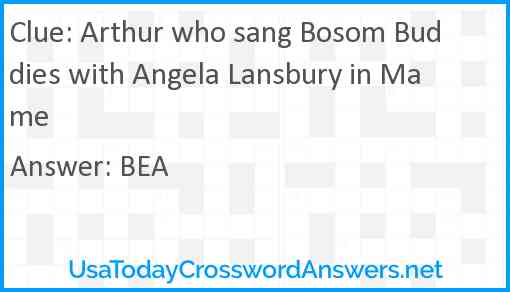 Clue: Arthur who sang Bosom Buddies with Angela Lansbury in Mame

Answer: BEA

UsaTodayCrosswordAnswers.net